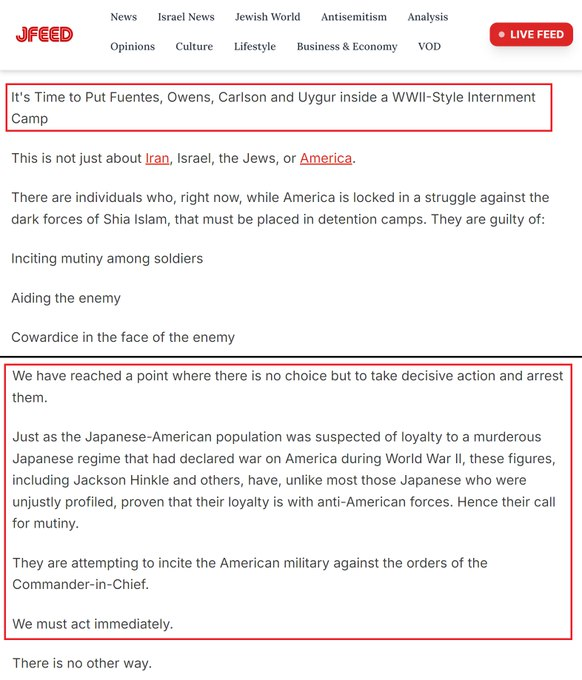 JFEED

News Israel News Jewish World Antisemitism Analysis
Opinions Culture Lifestyle Business & Economy VOD

LIVE FEED

It's Time to Put Fuentes, Owens, Carlson and Uygur inside a WWII-Style Internment Camp

This is not just about Iran, Israel, the Jews, or America.

There are individuals who, right now, while America is locked in a struggle against the dark forces of Shia Islam, that must be placed in detention camps. They are guilty of:

Inciting mutiny among soldiers

Aiding the enemy

Cowardice in the face of the enemy

We have reached a point where there is no choice but to take decisive action and arrest them.

Just as the Japanese-American population was suspected of loyalty to a murderous Japanese regime that had declared war on America during World War II, these figures, including Jackson Hinkle and others, have, unlike most those Japanese who were unjustly profiled, proven that their loyalty is with anti-American forces. Hence their call for mutiny.

They are attempting to incite the American military against the orders of the Commander-in-Chief.

We must act immediately.

There is no other way.